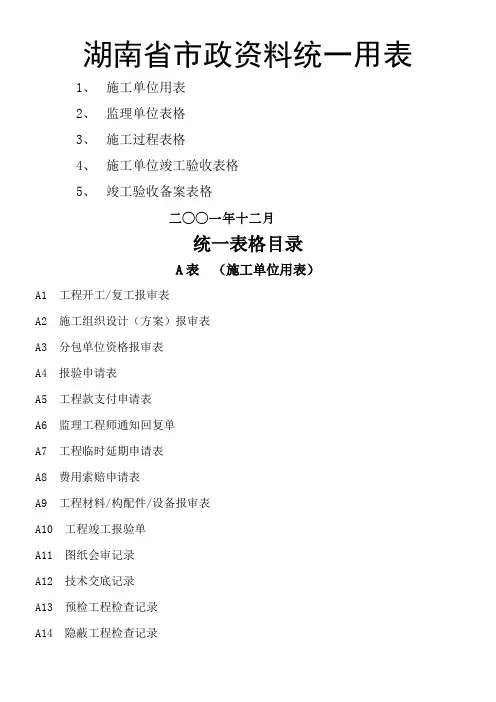 湖南省市政资料统一用表

1、 施工单位用表

2、 监理单位表格

3、 施工过程表格

4、 施工单位竣工验收表格

5、 竣工验收备案表格

二〇〇一年十二月

统一表格目录

A表 （施工单位用表）

A1 工程开工/复工报审表

A2 施工组织设计（方案）报审表

A3 分包单位资格报审表

A4 报验申请表

A5 工程款支付申请表

A6 监理工程师通知回复单

A7 工程临时延期申请表

A8 费用索赔申请表

A9 工程材料/构配件/设备报审表

A10 工程竣工报验单

A11 图纸会审记录

A12 技术交底记录

A13 预检工程检查记录

A14 隐蔽工程检查记录